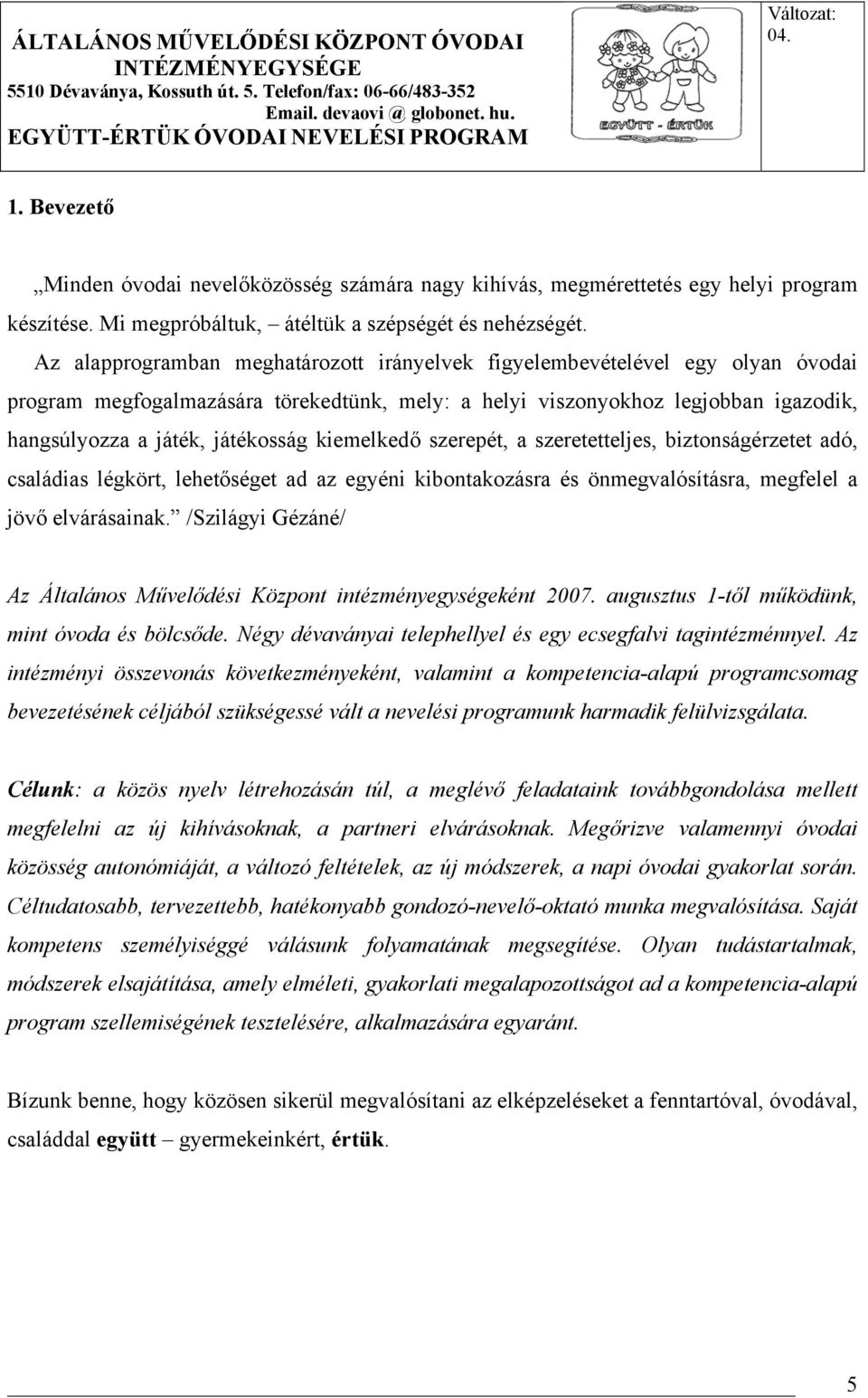 ÁLTALÁNOS MŰVELŐDÉSI KÖZPONT ÓVODAI INTÉZMÉNYEGYSÉGE
5510 Dévaványa, Kossuth út. 5. Telefon/fax: 06-66/483-352
Email. devaovi @ globonet. hu.
EGYÜTT-ÉRTÜK ÓVODAI NEVELÉSI PROGRAM

EGYÜTT - ÉRTÜK

Változat: 04.

1. Bevezető

„Minden óvodai nevelőközösség számára nagy kihívás, megmérettetés egy helyi program készítése. Mi megpróbáltuk, – átéltük a szépségét és nehézségét.

Az alapprogramban meghatározott irányelvek figyelembevételével egy olyan óvodai program megfogalmazására törekedtünk, mely: a helyi viszonyokhoz legjobban igazodik, hangsúlyozza a játék, játékosság kiemelkedő szerepét, a szeretetteljes, biztonságérzetet adó, családias légkört, lehetőséget ad az egyéni kibontakozásra és önmegvalósításra, megfelel a jövő elvárásainak.” /Szilágyi Gézáné/

Az Általános Művelődési Központ intézményegységeként 2007. augusztus 1-től működünk, mint óvoda és bölcsőde. Négy dévaványai telephellyel és egy ecsegfalvi tagintézménnyel. Az intézményi összevonás következményeként, valamint a kompetencia-alapú programcsomag bevezetésének céljából szükségessé vált a nevelési programunk harmadik felülvizsgálata.

Célunk: a közös nyelv létrehozásán túl, a meglévő feladataink továbbgondolása mellett megfelelni az új kihívásoknak, a partneri elvárásoknak. Megőrizve valamennyi óvodai közösség autonómiáját, a változó feltételek, az új módszerek, a napi óvodai gyakorlat során. Céltudatosabb, tervezettebb, hatékonyabb gondozó-nevelő-oktató munka megvalósítása. Saját kompetens személyiséggé válásunk folyamatának megsegítése. Olyan tudástartalmak, módszerek elsajátítása, amely elméleti, gyakorlati megalapozottságot ad a kompetencia-alapú program szellemiségének tesztelésére, alkalmazására egyaránt.

Bízunk benne, hogy közösen sikerül megvalósítani az elképzeléseket a fenntartóval, óvodával, családdal együtt – gyermekeinkért, értük.

5